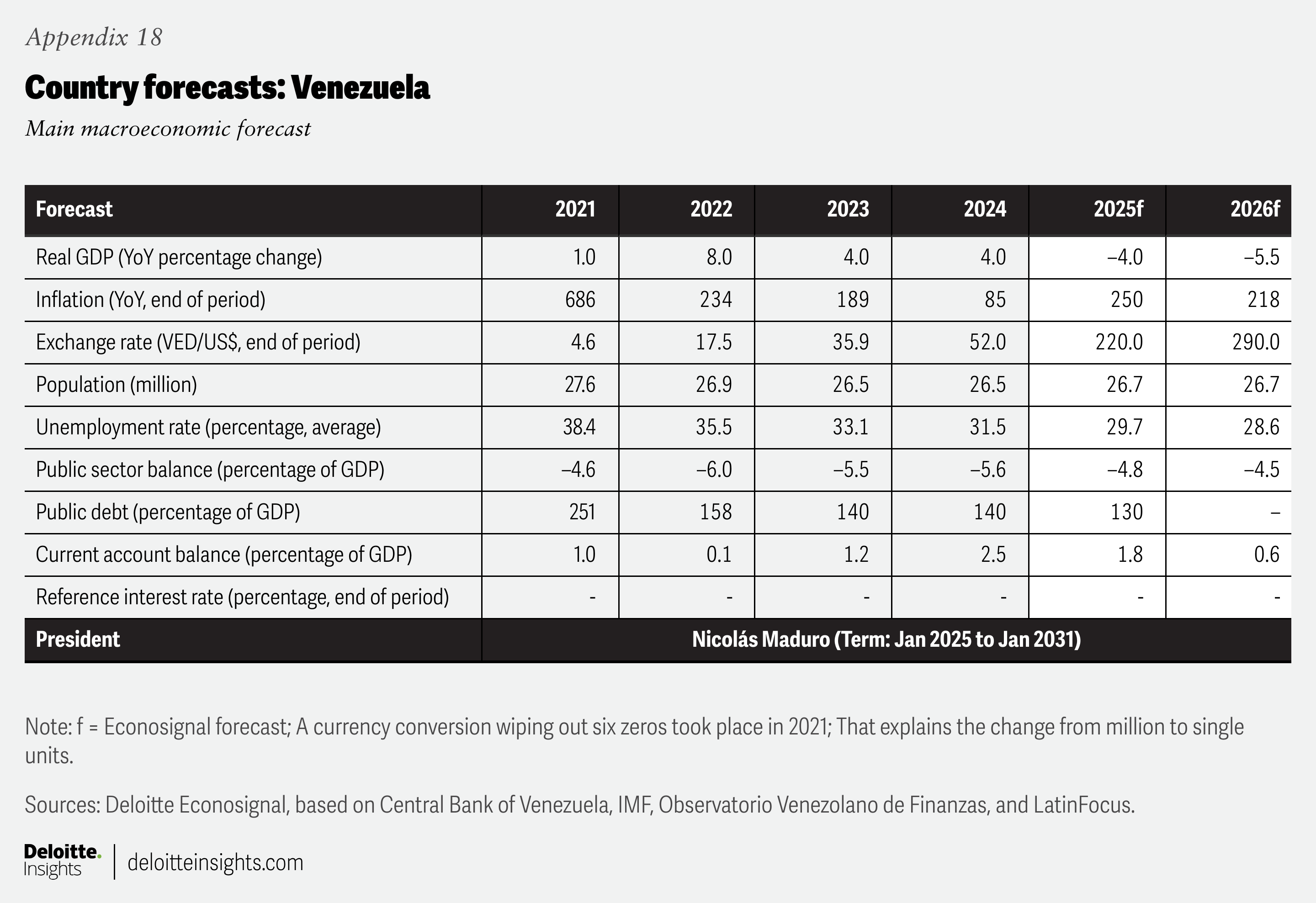 Appendix 18

Country forecasts: Venezuela

Main macroeconomic forecast

| Forecast | 2021 | 2022 | 2023 | 2024 | 2025f | 2026f |
|---|---|---|---|---|---|---|
| Real GDP (YoY percentage change) | 1.0 | 8.0 | 4.0 | 4.0 | –4.0 | –5.5 |
| Inflation (YoY, end of period) | 686 | 234 | 189 | 85 | 250 | 218 |
| Exchange rate (VED/US$, end of period) | 4.6 | 17.5 | 35.9 | 52.0 | 220.0 | 290.0 |
| Population (million) | 27.6 | 26.9 | 26.5 | 26.5 | 26.7 | 26.7 |
| Unemployment rate (percentage, average) | 38.4 | 35.5 | 33.1 | 31.5 | 29.7 | 28.6 |
| Public sector balance (percentage of GDP) | –4.6 | –6.0 | –5.5 | –5.6 | –4.8 | –4.5 |
| Public debt (percentage of GDP) | 251 | 158 | 140 | 140 | 130 | – |
| Current account balance (percentage of GDP) | 1.0 | 0.1 | 1.2 | 2.5 | 1.8 | 0.6 |
| Reference interest rate (percentage, end of period) | - | - | - | - | - | - |
| President | Nicolás Maduro (Term: Jan 2025 to Jan 2031) | | | | | |

Note: f = Econosignal forecast; A currency conversion wiping out six zeros took place in 2021; That explains the change from million to single units.

Sources: Deloitte Econosignal, based on Central Bank of Venezuela, IMF, Observatorio Venezolano de Finanzas, and LatinFocus.

Deloitte. Insights | deloitteinsights.com